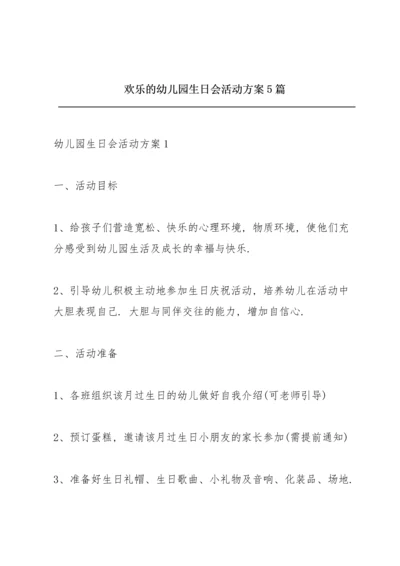 欢乐的幼儿园生日会活动方案5篇

幼儿园生日会活动方案1

一、活动目标

1、给孩子们营造宽松、快乐的心理环境，物质环境，使他们充分感受到幼儿园生活及成长的幸福与快乐.

2、引导幼儿积极主动地参加生日庆祝活动，培养幼儿在活动中大胆表现自己．大胆与同伴交往的能力，增加自信心.

二、活动准备

1、各班组织该月过生日的幼儿做好自我介绍(可老师引导)

2、预订蛋糕，邀请该月过生日小朋友的家长参加(需提前通知)

3、准备好生日礼帽、生日歌曲、小礼物及音响、化装品、场地.